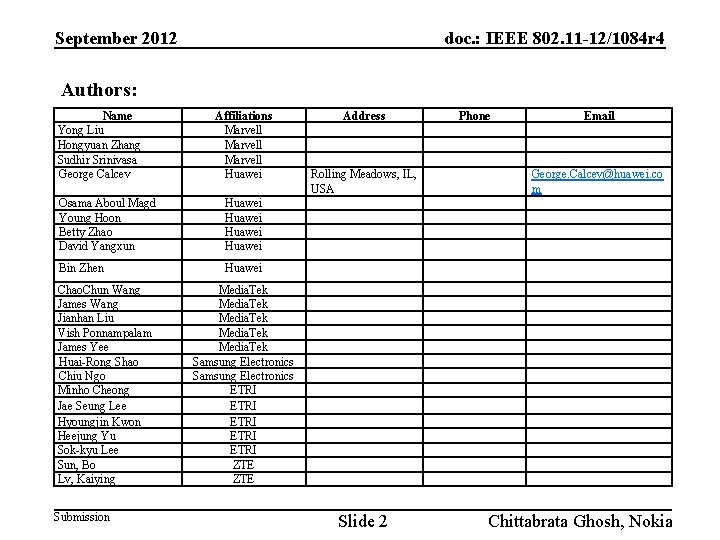 September 2012

doc.: IEEE 802.11-12/1084r4

Authors:

| Name | Affiliations | Address | Phone | Email |
|---|---|---|---|---|
| Yong Liu | Marvell | | | |
| Hongyuan Zhang | Marvell | | | |
| Sudhir Srinivasa | Marvell | | | |
| George Calcev | Huawei | Rolling Meadows, IL, USA | | George.Calcev@huawei.com |
| Osama Aboul Magd | Huawei | | | |
| Young Hoon | Huawei | | | |
| Betty Zhao | Huawei | | | |
| David Yangxun | Huawei | | | |
| Bin Zhen | Huawei | | | |
| ChaoChun Wang | MediaTek | | | |
| James Wang | MediaTek | | | |
| Jianhan Liu | MediaTek | | | |
| Vish Ponnampalam | MediaTek | | | |
| James Yee | MediaTek | | | |
| Huai-Rong Shao | Samsung Electronics | | | |
| Chiu Ngo | Samsung Electronics | | | |
| Minho Cheong | ETRI | | | |
| Jae Seung Lee | ETRI | | | |
| Hyoungjin Kwon | ETRI | | | |
| Heejung Yu | ETRI | | | |
| Sok-kyu Lee | ETRI | | | |
| Sun, Bo | ZTE | | | |
| Lv, Kaiying | ZTE | | | |

Submission

Slide 2

Chittabrata Ghosh, Nokia